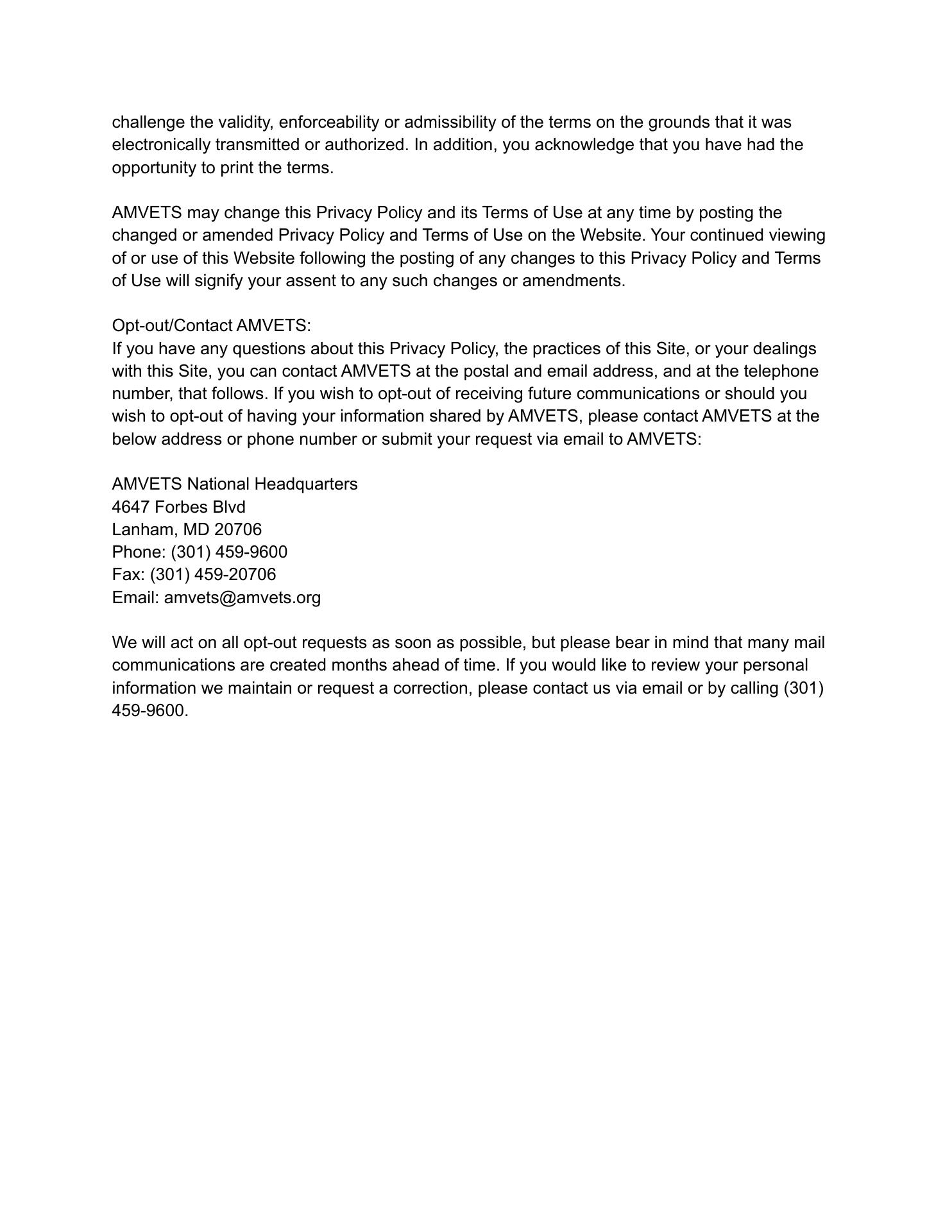 challenge the validity, enforceability or admissibility of the terms on the grounds that it was electronically transmitted or authorized. In addition, you acknowledge that you have had the opportunity to print the terms.

AMVETS may change this Privacy Policy and its Terms of Use at any time by posting the changed or amended Privacy Policy and Terms of Use on the Website. Your continued viewing of or use of this Website following the posting of any changes to this Privacy Policy and Terms of Use will signify your assent to any such changes or amendments.

Opt-out/Contact AMVETS:
If you have any questions about this Privacy Policy, the practices of this Site, or your dealings with this Site, you can contact AMVETS at the postal and email address, and at the telephone number, that follows. If you wish to opt-out of receiving future communications or should you wish to opt-out of having your information shared by AMVETS, please contact AMVETS at the below address or phone number or submit your request via email to AMVETS:

AMVETS National Headquarters
4647 Forbes Blvd
Lanham, MD 20706
Phone: (301) 459-9600
Fax: (301) 459-20706
Email: amvets@amvets.org

We will act on all opt-out requests as soon as possible, but please bear in mind that many mail communications are created months ahead of time. If you would like to review your personal information we maintain or request a correction, please contact us via email or by calling (301) 459-9600.